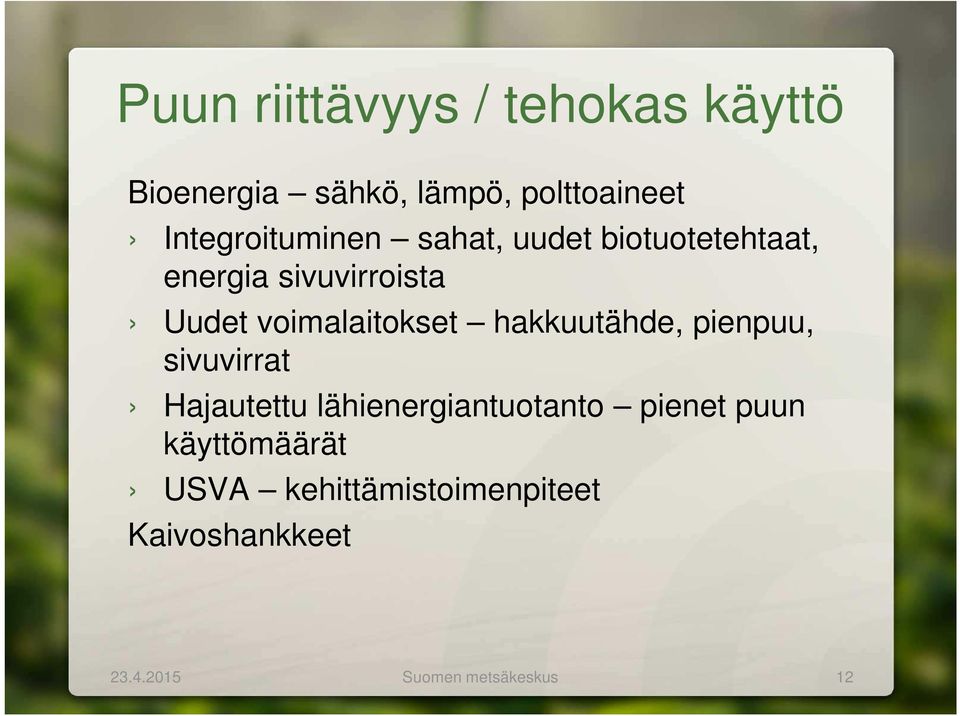 Puun riittävyys / tehokas käyttö

Bioenergia – sähkö, lämpö, polttoaineet

› Integroituminen – sahat, uudet biotuotetehtaat, energia sivuvirroista

› Uudet voimalaitokset – hakkuutähde, pienpuu, sivuvirrat

› Hajautettu lähienergiantuotanto – pienet puun käyttömäärät

› USVA – kehittämistoimenpiteet

Kaivoshankkeet

23.4.2015 Suomen metsäkeskus 12